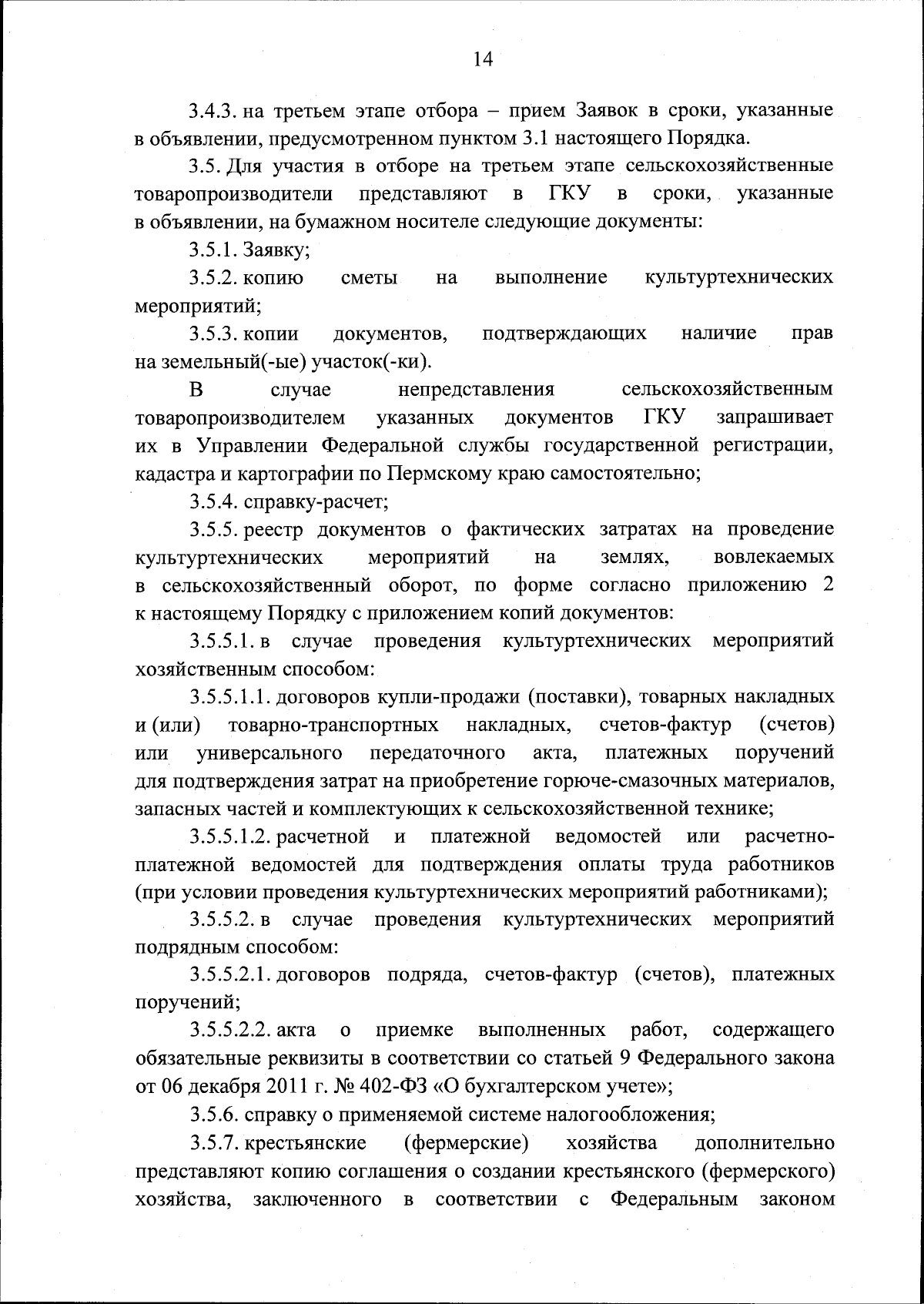 14

3.4.3. на третьем этапе отбора – прием Заявок в сроки, указанные в объявлении, предусмотренном пунктом 3.1 настоящего Порядка.

3.5. Для участия в отборе на третьем этапе сельскохозяйственные товаропроизводители представляют в ГКУ в сроки, указанные в объявлении, на бумажном носителе следующие документы:

3.5.1. Заявку;

3.5.2. копию сметы на выполнение культуртехнических мероприятий;

3.5.3. копии документов, подтверждающих наличие прав на земельный(-ые) участок(-ки).

В случае непредставления сельскохозяйственным товаропроизводителем указанных документов ГКУ запрашивает их в Управлении Федеральной службы государственной регистрации, кадастра и картографии по Пермскому краю самостоятельно;

3.5.4. справку-расчет;

3.5.5. реестр документов о фактических затратах на проведение культуртехнических мероприятий на землях, вовлекаемых в сельскохозяйственный оборот, по форме согласно приложению 2 к настоящему Порядку с приложением копий документов:

3.5.5.1. в случае проведения культуртехнических мероприятий хозяйственным способом:

3.5.5.1.1. договоров купли-продажи (поставки), товарных накладных и (или) товарно-транспортных накладных, счетов-фактур (счетов) или универсального передаточного акта, платежных поручений для подтверждения затрат на приобретение горюче-смазочных материалов, запасных частей и комплектующих к сельскохозяйственной технике;

3.5.5.1.2. расчетной и платежной ведомостей или расчетно-платежной ведомостей для подтверждения оплаты труда работников (при условии проведения культуртехнических мероприятий работниками);

3.5.5.2. в случае проведения культуртехнических мероприятий подрядным способом:

3.5.5.2.1. договоров подряда, счетов-фактур (счетов), платежных поручений;

3.5.5.2.2. акта о приемке выполненных работ, содержащего обязательные реквизиты в соответствии со статьей 9 Федерального закона от 06 декабря 2011 г. № 402-ФЗ «О бухгалтерском учете»;

3.5.6. справку о применяемой системе налогообложения;

3.5.7. крестьянские (фермерские) хозяйства дополнительно представляют копию соглашения о создании крестьянского (фермерского) хозяйства, заключенного в соответствии с Федеральным законом